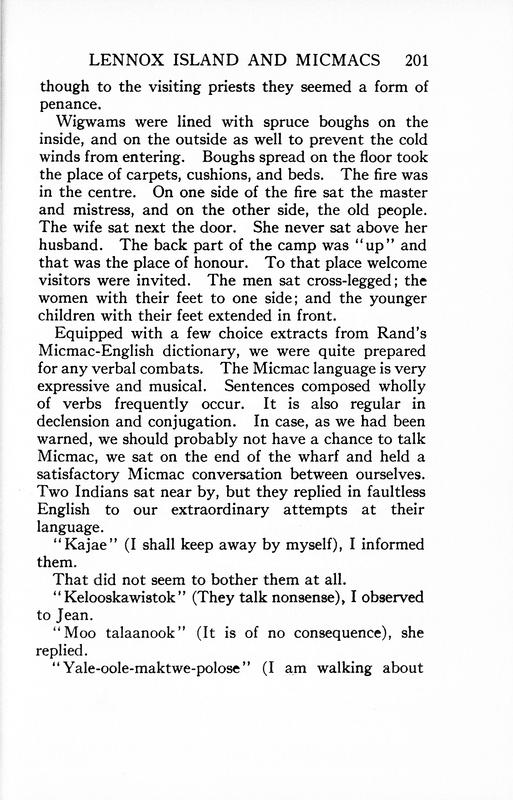 LENNOX ISLAND AND MICMACS 201

though to the visiting priests they seemed a form of penance.

Wigwams were lined with spruce boughs on the inside, and on the outside as well to prevent the cold winds from entering. Boughs spread on the floor took the place of carpets, cushions, and beds. The fire was in the centre. On one side of the fire sat the master and mistress, and on the other side, the old people. The wife sat next the door. She never sat above her husband. The back part of the camp was "up" and that was the place of honour. To that place welcome visitors were invited. The men sat cross-legged; the women with their feet to one side; and the younger children with their feet extended in front.

Equipped with a few choice extracts from Rand's Micmac-English dictionary, we were quite prepared for any verbal combats. The Micmac language is very expressive and musical. Sentences composed wholly of verbs frequently occur. It is also regular in declension and conjugation. In case, as we had been warned, we should probably not have a chance to talk Micmac, we sat on the end of the wharf and held a satisfactory Micmac conversation between ourselves. Two Indians sat near by, but they replied in faultless English to our extraordinary attempts at their language.

"Kajae" (I shall keep away by myself), I informed them.

That did not seem to bother them at all.

"Kelooskawistok" (They talk nonsense), I observed to Jean.

"Moo talaanook" (It is of no consequence), she replied.

"Yale-oole-maktwe-polose" (I am walking about